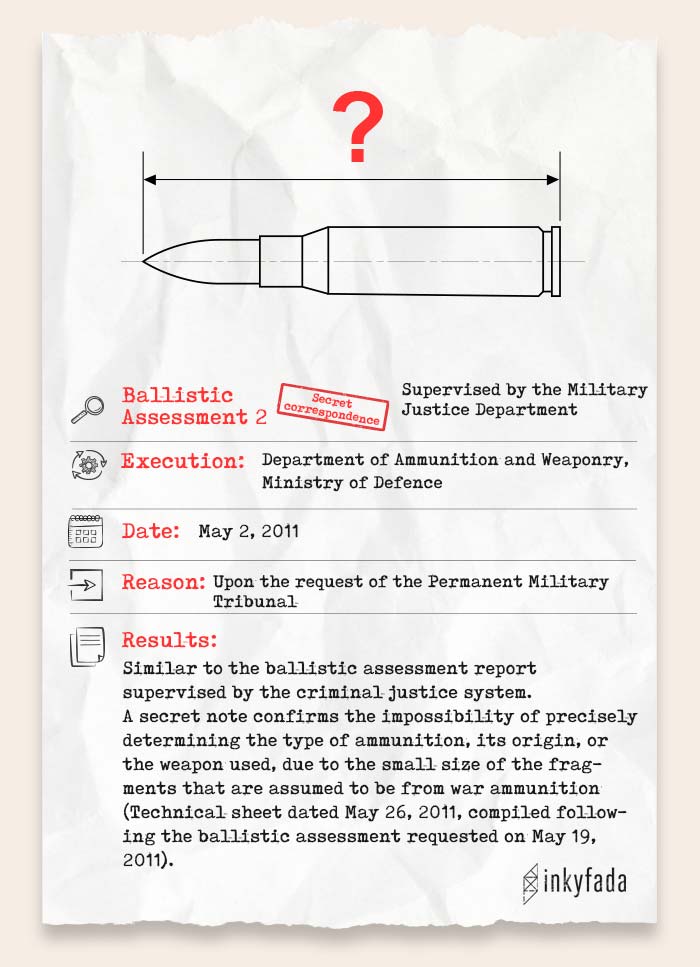 ?

Ballistic Assessment 2

Secret correspondence

Supervised by the Military Justice Department

Execution: Department of Ammunition and Weaponry, Ministry of Defence

Date: May 2, 2011

Reason: Upon the request of the Permanent Military Tribunal

Results:
Similar to the ballistic assessment report supervised by the criminal justice system.
A secret note confirms the impossibility of precisely determining the type of ammunition, its origin, or the weapon used, due to the small size of the fragments that are assumed to be from war ammunition (Technical sheet dated May 26, 2011, compiled following the ballistic assessment requested on May 19, 2011).

inkyfada